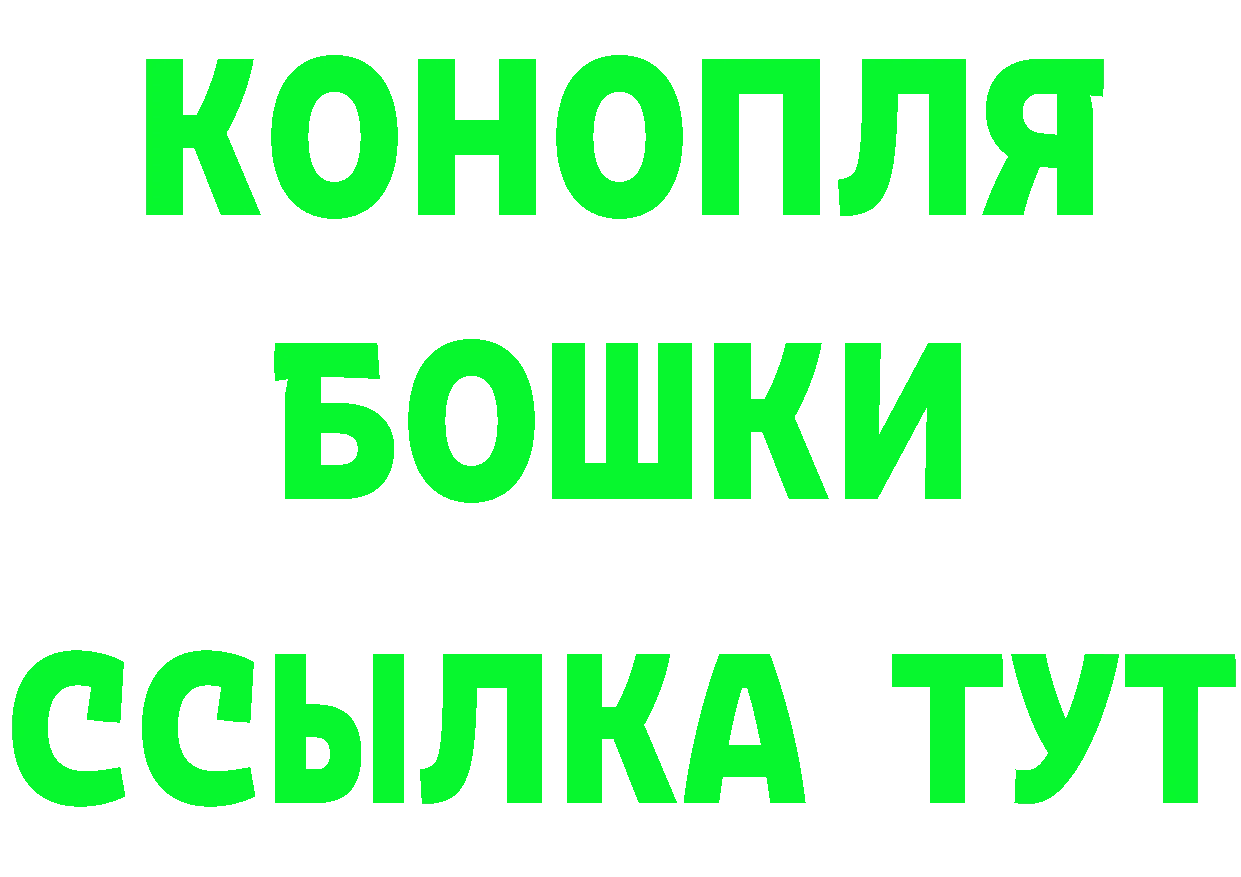 КОНОПЛЯ
БОШКИ
ССЫЛКА ТУТ